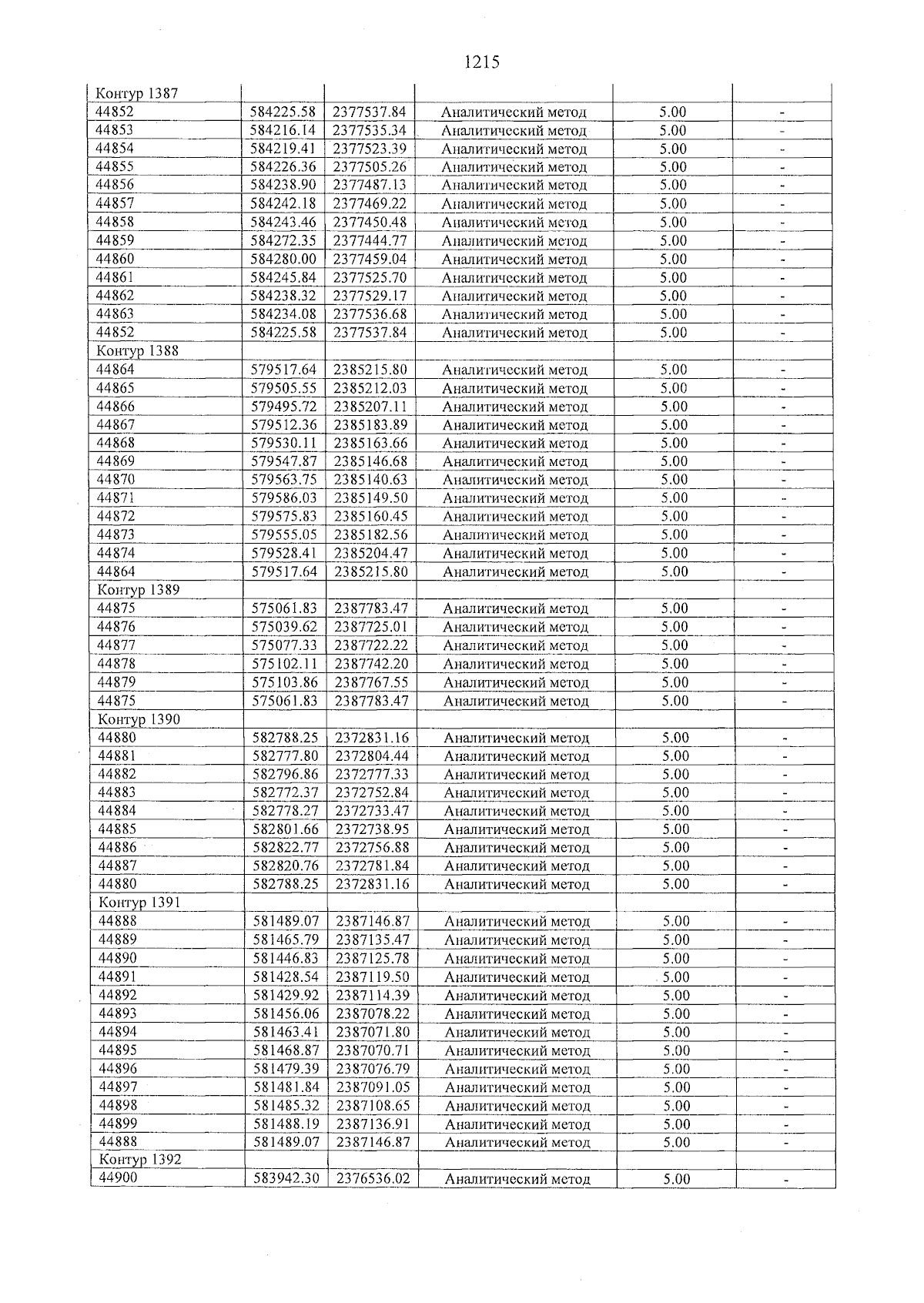 1215

| Контур 1387 | | | | | |
|---|---|---|---|---|---|
| 44852 | 584225.58 | 2377537.84 | Аналитический метод | 5.00 | - |
| 44853 | 584216.14 | 2377535.34 | Аналитический метод | 5.00 | - |
| 44854 | 584219.41 | 2377523.39 | Аналитический метод | 5.00 | - |
| 44855 | 584226.36 | 2377505.26 | Аналитический метод | 5.00 | - |
| 44856 | 584238.90 | 2377487.13 | Аналитический метод | 5.00 | - |
| 44857 | 584242.18 | 2377469.22 | Аналитический метод | 5.00 | - |
| 44858 | 584243.46 | 2377450.48 | Аналитический метод | 5.00 | - |
| 44859 | 584272.35 | 2377444.77 | Аналитический метод | 5.00 | - |
| 44860 | 584280.00 | 2377459.04 | Аналитический метод | 5.00 | - |
| 44861 | 584245.84 | 2377525.70 | Аналитический метод | 5.00 | - |
| 44862 | 584238.32 | 2377529.17 | Аналитический метод | 5.00 | - |
| 44863 | 584234.08 | 2377536.68 | Аналитический метод | 5.00 | - |
| 44852 | 584225.58 | 2377537.84 | Аналитический метод | 5.00 | - |
| Контур 1388 | | | | | |
| 44864 | 579517.64 | 2385215.80 | Аналитический метод | 5.00 | - |
| 44865 | 579505.55 | 2385212.03 | Аналитический метод | 5.00 | - |
| 44866 | 579495.72 | 2385207.11 | Аналитический метод | 5.00 | - |
| 44867 | 579512.36 | 2385183.89 | Аналитический метод | 5.00 | - |
| 44868 | 579530.11 | 2385163.66 | Аналитический метод | 5.00 | - |
| 44869 | 579547.87 | 2385146.68 | Аналитический метод | 5.00 | - |
| 44870 | 579563.75 | 2385140.63 | Аналитический метод | 5.00 | - |
| 44871 | 579586.03 | 2385149.50 | Аналитический метод | 5.00 | - |
| 44872 | 579575.83 | 2385160.45 | Аналитический метод | 5.00 | - |
| 44873 | 579555.05 | 2385182.56 | Аналитический метод | 5.00 | - |
| 44874 | 579528.41 | 2385204.47 | Аналитический метод | 5.00 | - |
| 44864 | 579517.64 | 2385215.80 | Аналитический метод | 5.00 | - |
| Контур 1389 | | | | | |
| 44875 | 575061.83 | 2387783.47 | Аналитический метод | 5.00 | - |
| 44876 | 575039.62 | 2387725.01 | Аналитический метод | 5.00 | - |
| 44877 | 575077.33 | 2387722.22 | Аналитический метод | 5.00 | - |
| 44878 | 575102.11 | 2387742.20 | Аналитический метод | 5.00 | - |
| 44879 | 575103.86 | 2387767.55 | Аналитический метод | 5.00 | - |
| 44875 | 575061.83 | 2387783.47 | Аналитический метод | 5.00 | - |
| Контур 1390 | | | | | |
| 44880 | 582788.25 | 2372831.16 | Аналитический метод | 5.00 | - |
| 44881 | 582777.80 | 2372804.44 | Аналитический метод | 5.00 | - |
| 44882 | 582796.86 | 2372777.33 | Аналитический метод | 5.00 | - |
| 44883 | 582772.37 | 2372752.84 | Аналитический метод | 5.00 | - |
| 44884 | 582778.27 | 2372733.47 | Аналитический метод | 5.00 | - |
| 44885 | 582801.66 | 2372738.95 | Аналитический метод | 5.00 | - |
| 44886 | 582822.77 | 2372756.88 | Аналитический метод | 5.00 | - |
| 44887 | 582820.76 | 2372781.84 | Аналитический метод | 5.00 | - |
| 44880 | 582788.25 | 2372831.16 | Аналитический метод | 5.00 | - |
| Контур 1391 | | | | | |
| 44888 | 581489.07 | 2387146.87 | Аналитический метод | 5.00 | - |
| 44889 | 581465.79 | 2387135.47 | Аналитический метод | 5.00 | - |
| 44890 | 581446.83 | 2387125.78 | Аналитический метод | 5.00 | - |
| 44891 | 581428.54 | 2387119.50 | Аналитический метод | 5.00 | - |
| 44892 | 581429.92 | 2387114.39 | Аналитический метод | 5.00 | - |
| 44893 | 581456.06 | 2387078.22 | Аналитический метод | 5.00 | - |
| 44894 | 581463.41 | 2387071.80 | Аналитический метод | 5.00 | - |
| 44895 | 581468.87 | 2387070.71 | Аналитический метод | 5.00 | - |
| 44896 | 581479.39 | 2387076.79 | Аналитический метод | 5.00 | - |
| 44897 | 581481.84 | 2387091.05 | Аналитический метод | 5.00 | - |
| 44898 | 581485.32 | 2387108.65 | Аналитический метод | 5.00 | - |
| 44899 | 581488.19 | 2387136.91 | Аналитический метод | 5.00 | - |
| 44888 | 581489.07 | 2387146.87 | Аналитический метод | 5.00 | - |
| Контур 1392 | | | | | |
| 44900 | 583942.30 | 2376536.02 | Аналитический метод | 5.00 | - |